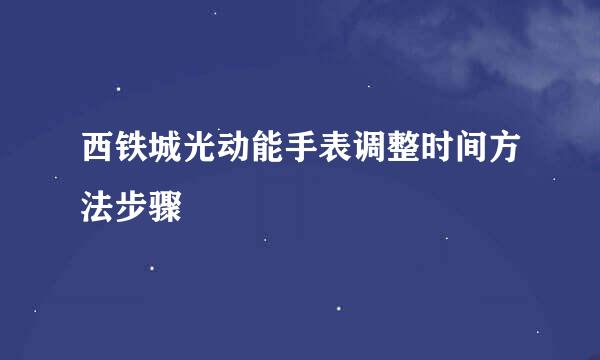 西铁城光动能手表调整时间方法步骤